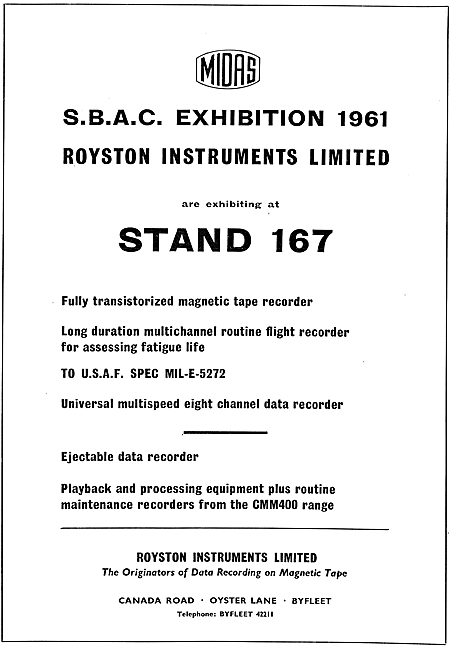 MIDAS

S.B.A.C. EXHIBITION 1961

ROYSTON INSTRUMENTS LIMITED

are exhibiting at

STAND 167

Fully transistorized magnetic tape recorder

Long duration multichannel routine flight recorder for assessing fatigue life

TO U.S.A.F. SPEC MIL-E-5272

Universal multispeed eight channel data recorder

Ejectable data recorder

Playback and processing equipment plus routine maintenance recorders from the CMM400 range

ROYSTON INSTRUMENTS LIMITED

The Originators of Data Recording on Magnetic Tape

CANADA ROAD · OYSTER LANE · BYFLEET

Telephone: BYFLEET 42211